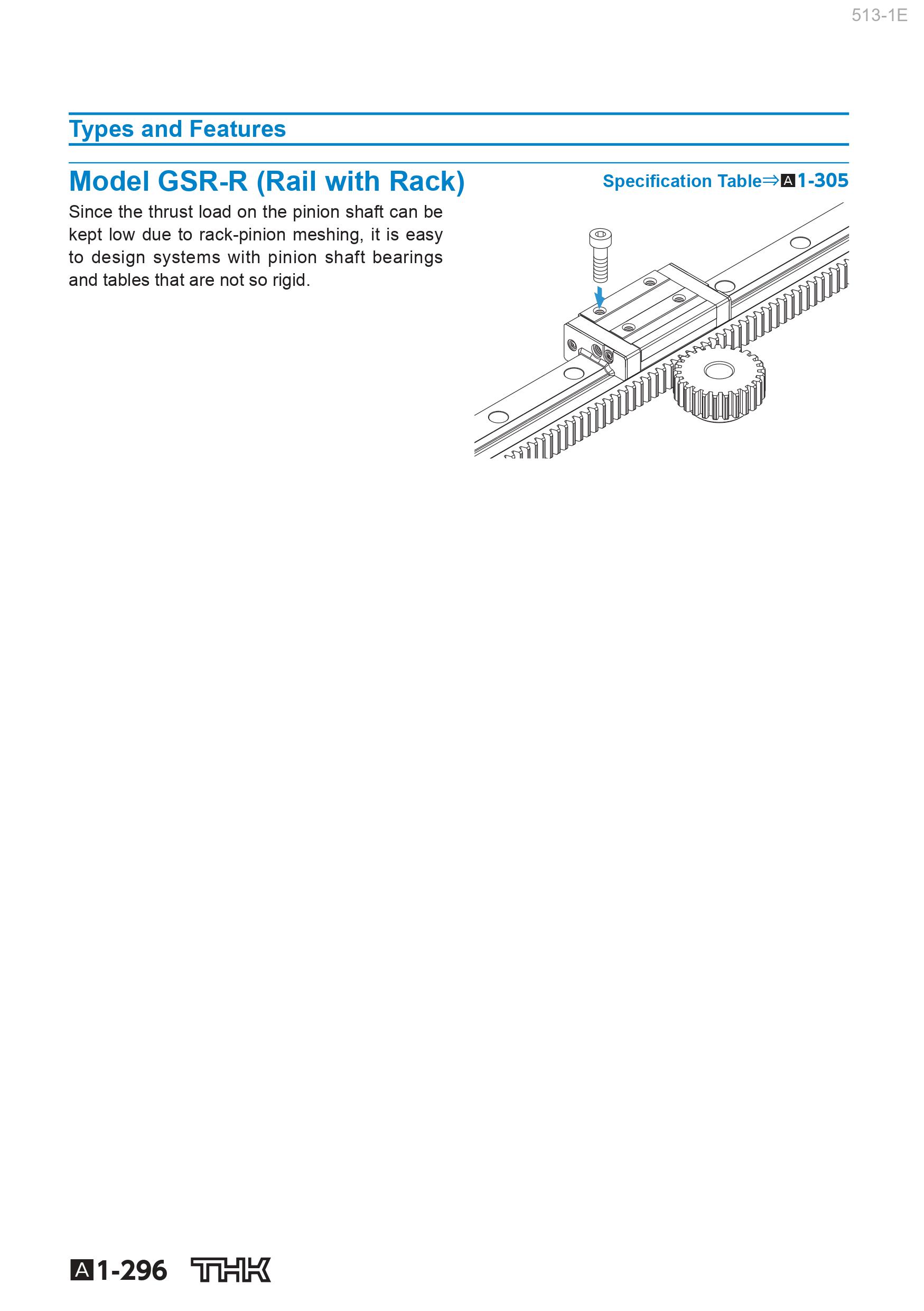 513-1E

Types and Features

Model GSR-R (Rail with Rack)

Specification Table⇒A1-305

Since the thrust load on the pinion shaft can be kept low due to rack-pinion meshing, it is easy to design systems with pinion shaft bearings and tables that are not so rigid.

A1-296 THK